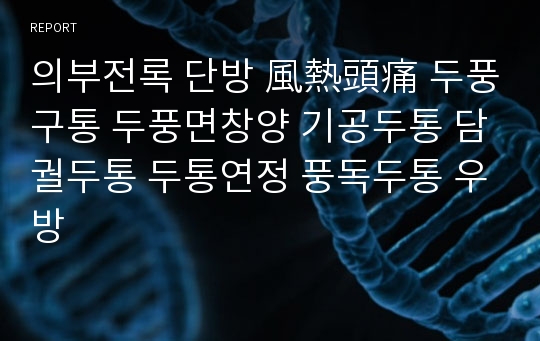 REPORT

의부전록 단방 風熱頭痛 두풍구통 두풍면창양 기공두통 담궐두통 두통연정 풍독두통 우방